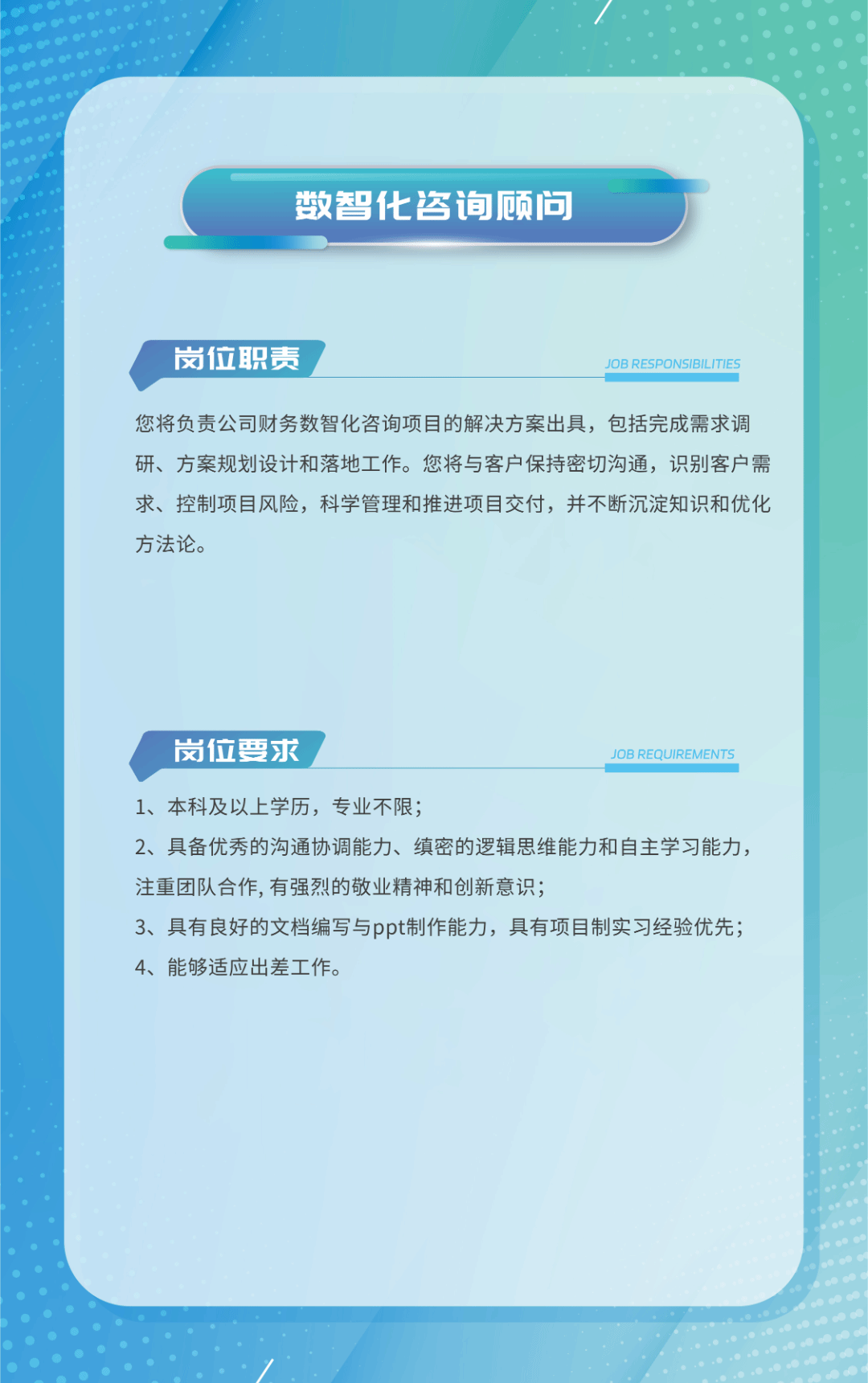 数智化咨询顾问

岗位职责

JOB RESPONSIBILITIES

您将负责公司财务数智化咨询项目的解决方案出具，包括完成需求调研、方案规划设计和落地工作。您将与客户保持密切沟通，识别客户需求、控制项目风险，科学管理和推进项目交付，并不断沉淀知识和优化方法论。

岗位要求

JOB REQUIREMENTS

1、本科及以上学历，专业不限；

2、具备优秀的沟通协调能力、缜密的逻辑思维能力和自主学习能力，注重团队合作, 有强烈的敬业精神和创新意识；

3、具有良好的文档编写与ppt制作能力，具有项目制实习经验优先；

4、能够适应出差工作。